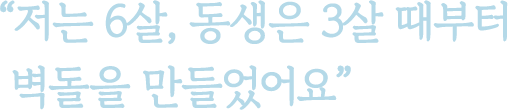 “저는 6살, 동생은 3살 때부터 벽돌을 만들었어요”